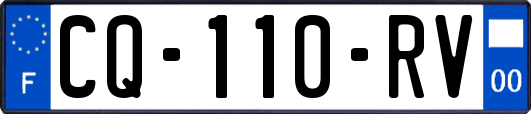 F
CQ-110-RV
00